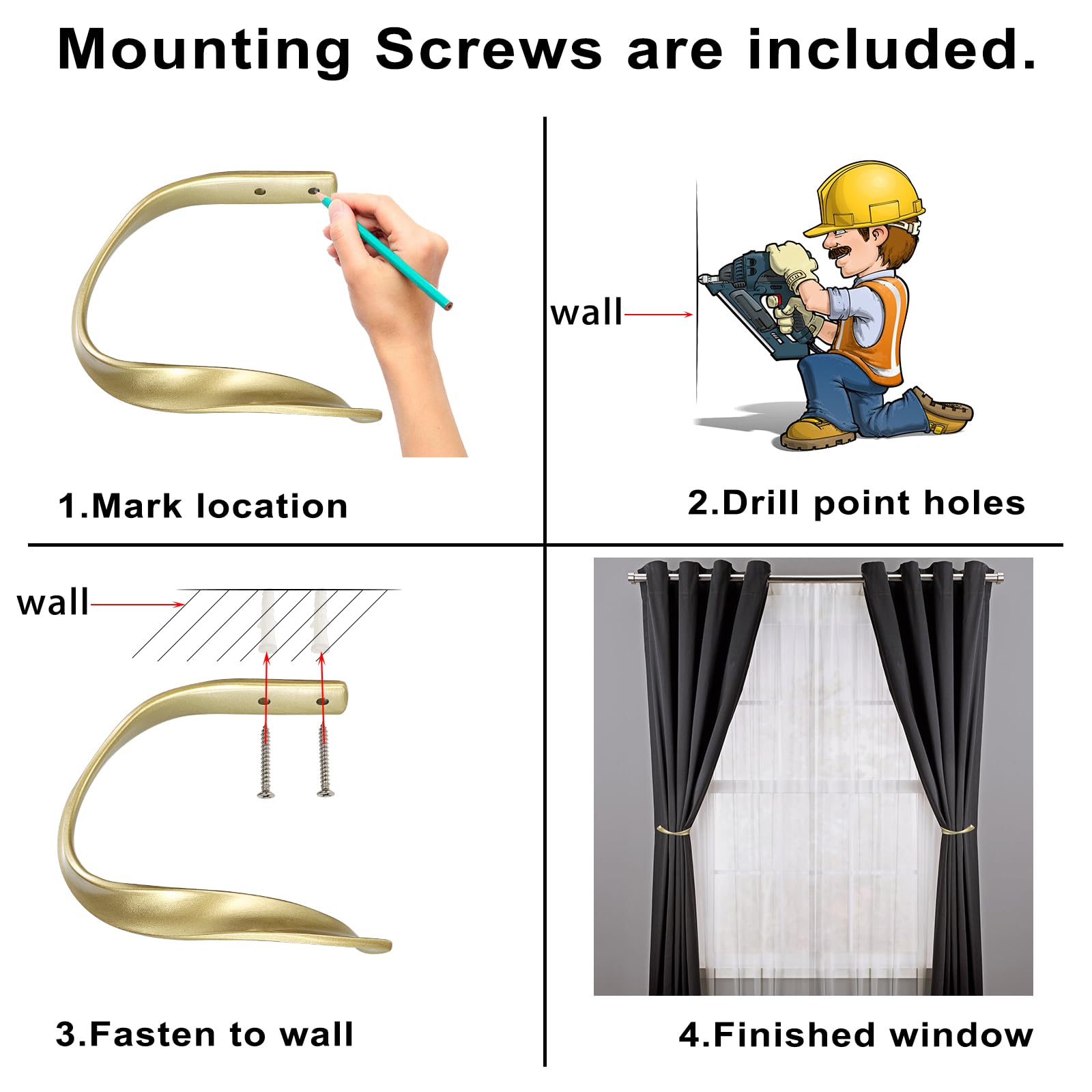 Mounting Screws are included.

1.Mark location

wall

2.Drill point holes

wall

3.Fasten to wall

4.Finished window